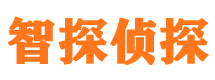 智探侦探